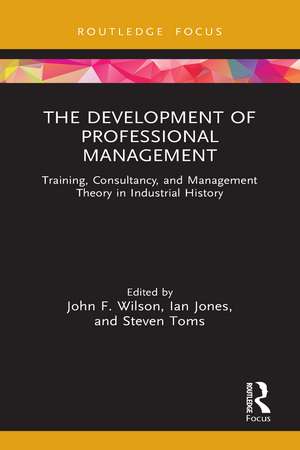 ROUTLEDGE FOCUS

THE DEVELOPMENT OF PROFESSIONAL MANAGEMENT

Training, Consultancy, and Management Theory in Industrial History

Edited by
John F. Wilson, Ian Jones, and Steven Toms

ROUTLEDGE
Focus